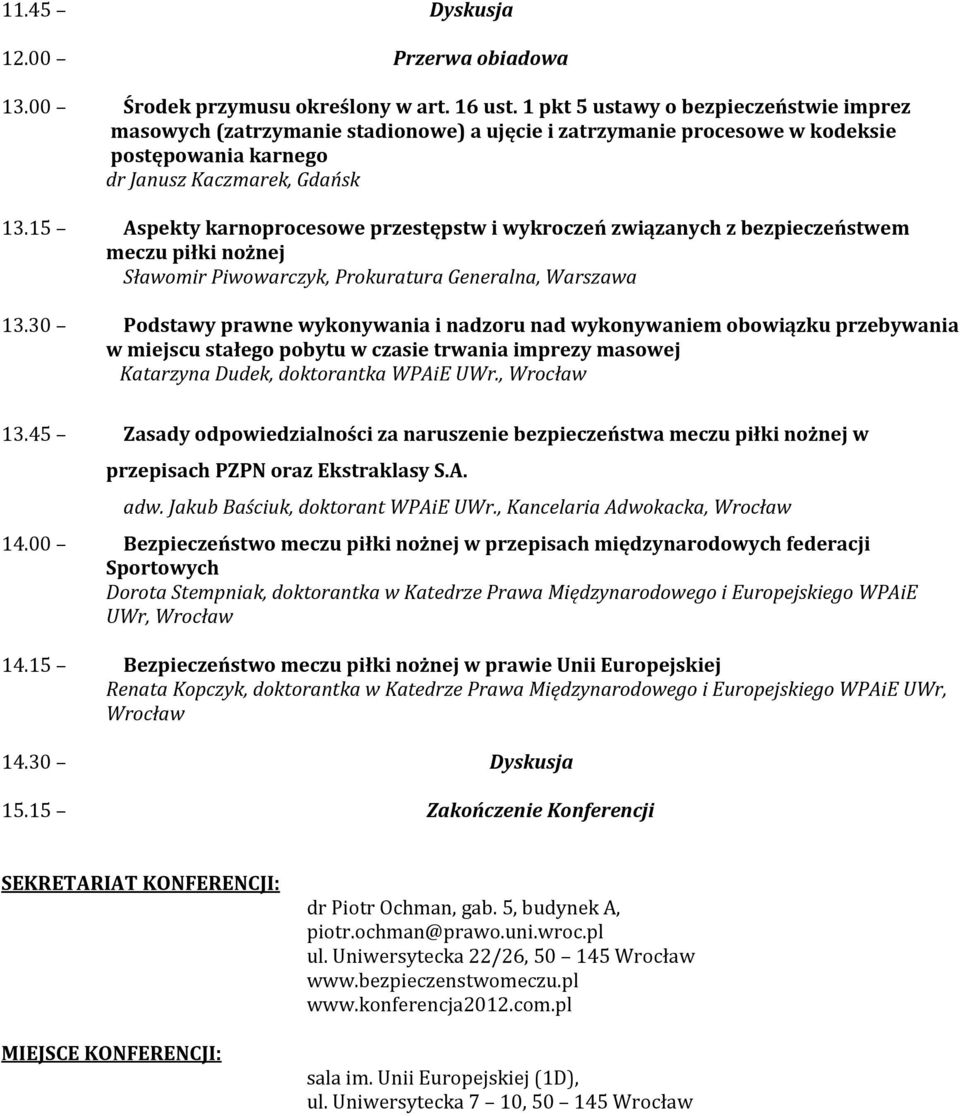 11.45 – Dyskusja

12.00 – Przerwa obiadowa

13.00 – Środek przymusu określony w art. 16 ust. 1 pkt 5 ustawy o bezpieczeństwie imprez masowych (zatrzymanie stadionowe) a ujęcie i zatrzymanie procesowe w kodeksie postępowania karnego
dr Janusz Kaczmarek, Gdańsk

13.15 – Aspekty karnoprocesowe przestępstw i wykroczeń związanych z bezpieczeństwem meczu piłki nożnej
Sławomir Piwowarczyk, Prokuratura Generalna, Warszawa

13.30 – Podstawy prawne wykonywania i nadzoru nad wykonywaniem obowiązku przebywania w miejscu stałego pobytu w czasie trwania imprezy masowej
Katarzyna Dudek, doktorantka WPAiE UWr., Wrocław

13.45 – Zasady odpowiedzialności za naruszenie bezpieczeństwa meczu piłki nożnej w przepisach PZPN oraz Ekstraklasy S.A.
adw. Jakub Baściuk, doktorant WPAiE UWr., Kancelaria Adwokacka, Wrocław

14.00 – Bezpieczeństwo meczu piłki nożnej w przepisach międzynarodowych federacji Sportowych
Dorota Stempniak, doktorantka w Katedrze Prawa Międzynarodowego i Europejskiego WPAiE UWr, Wrocław

14.15 – Bezpieczeństwo meczu piłki nożnej w prawie Unii Europejskiej
Renata Kopczyk, doktorantka w Katedrze Prawa Międzynarodowego i Europejskiego WPAiE UWr, Wrocław

14.30 – Dyskusja

15.15 – Zakończenie Konferencji

SEKRETARIAT KONFERENCJI:
dr Piotr Ochman, gab. 5, budynek A,
piotr.ochman@prawo.uni.wroc.pl
ul. Uniwersytecka 22/26, 50 – 145 Wrocław
www.bezpieczenstwomeczu.pl
www.konferencja2012.com.pl

MIEJSCE KONFERENCJI:
sala im. Unii Europejskiej (1D),
ul. Uniwersytecka 7 – 10, 50 – 145 Wrocław